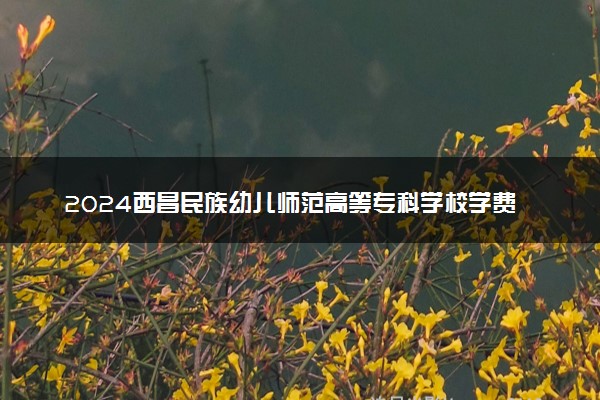 2024西昌民族幼儿师范高等专科学校学费